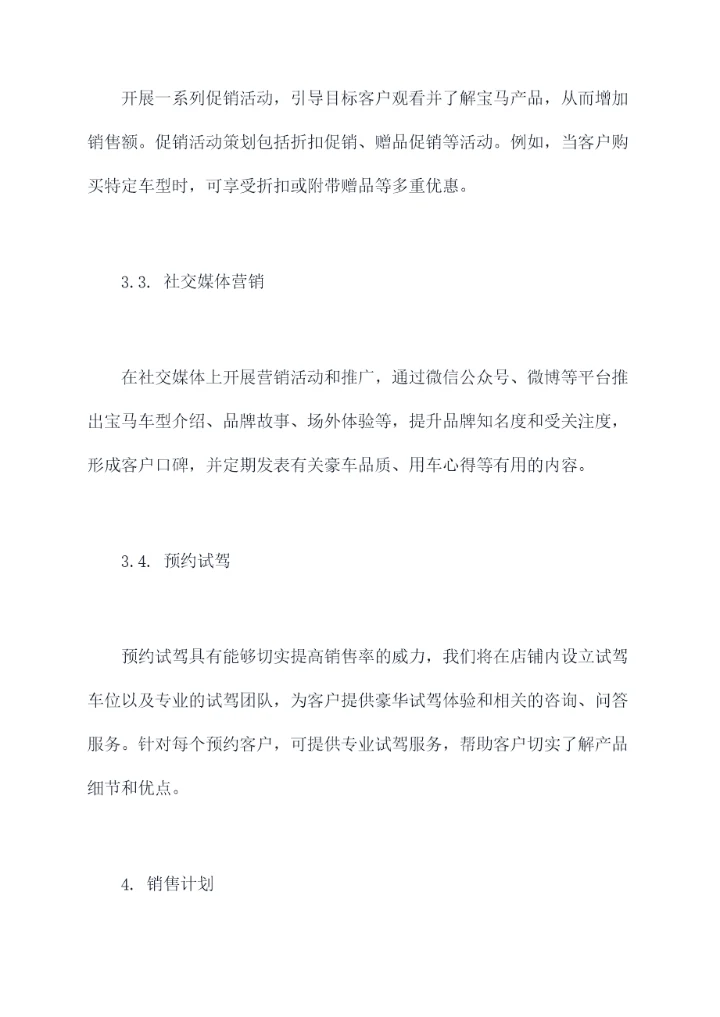 开展一系列促销活动，引导目标客户观看并了解宝马产品，从而增加销售额。促销活动策划包括折扣促销、赠品促销等活动。例如，当客户购买特定车型时，可享受折扣或附带赠品等多重优惠。

3.3. 社交媒体营销

在社交媒体上开展营销活动和推广，通过微信公众号、微博等平台推出宝马车型介绍、品牌故事、场外体验等，提升品牌知名度和受关注度，形成客户口碑，并定期发表有关豪车品质、用车心得等有用的内容。

3.4. 预约试驾

预约试驾具有能够切实提高销售率的威力，我们将在店铺内设立试驾车位以及专业的试驾团队，为客户提供豪华试驾体验和相关的咨询、问答服务。针对每个预约客户，可提供专业试驾服务，帮助客户切实了解产品细节和优点。

4. 销售计划